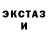 ЭКСТАЗ
И